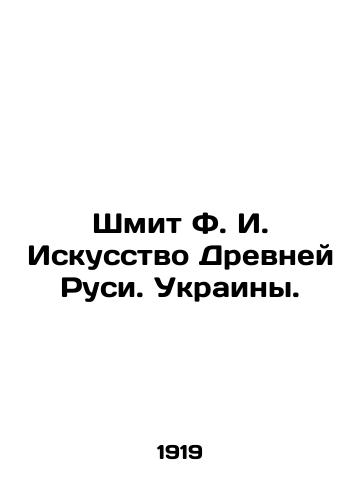 Шмит Ф. И. Искусство Древней Руси. Украины.

1919